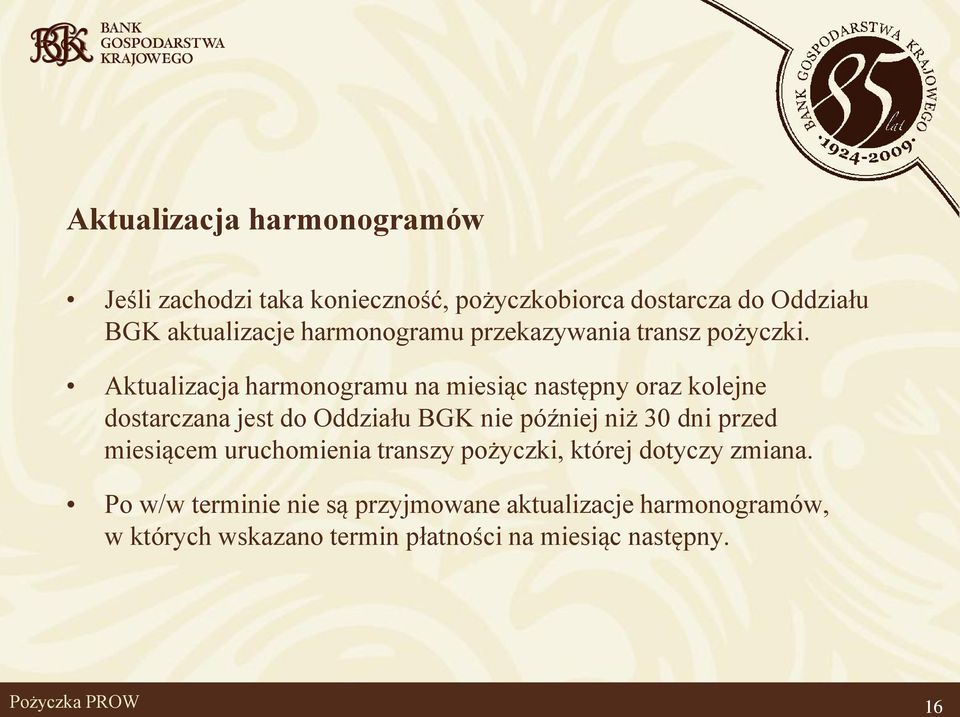 BGK BANK GOSPODARSTWA KRAJOWEGO

BANK GOSPODARSTWA KRAJOWEGO 85 lat ·1924-2009·

Aktualizacja harmonogramów

• Jeśli zachodzi taka konieczność, pożyczkobiorca dostarcza do Oddziału BGK aktualizacje harmonogramu przekazywania transz pożyczki.

• Aktualizacja harmonogramu na miesiąc następny oraz kolejne dostarczana jest do Oddziału BGK nie później niż 30 dni przed miesiącem uruchomienia transzy pożyczki, której dotyczy zmiana.

• Po w/w terminie nie są przyjmowane aktualizacje harmonogramów, w których wskazano termin płatności na miesiąc następny.

Pożyczka PROW

16